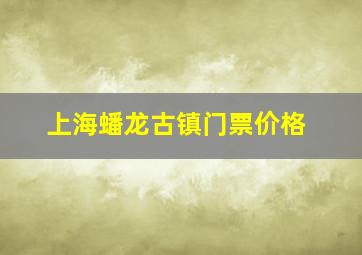 上海蟠龙古镇门票价格